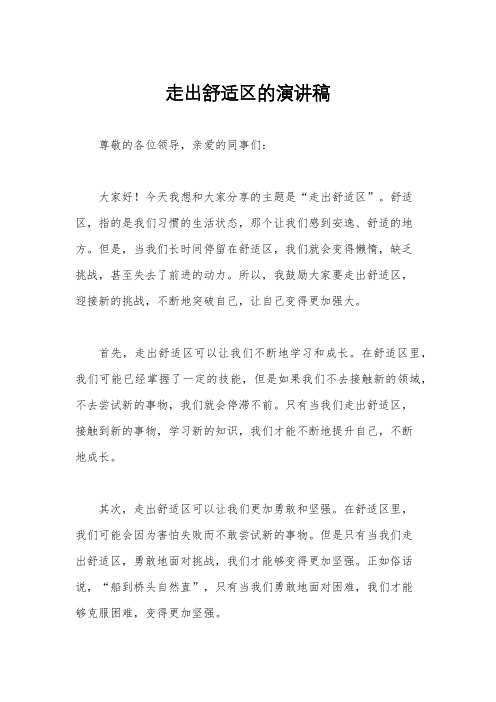 走出舒适区的演讲稿

尊敬的各位领导，亲爱的同事们：

大家好！今天我想和大家分享的主题是“走出舒适区”。舒适区，指的是我们习惯的生活状态，那个让我们感到安逸、舒适的地方。但是，当我们长时间停留在舒适区，我们就会变得懒惰，缺乏挑战，甚至失去了前进的动力。所以，我鼓励大家要走出舒适区，迎接新的挑战，不断地突破自己，让自己变得更加强大。

首先，走出舒适区可以让我们不断地学习和成长。在舒适区里，我们可能已经掌握了一定的技能，但是如果我们不去接触新的领域，不去尝试新的事物，我们就会停滞不前。只有当我们走出舒适区，接触到新的事物，学习新的知识，我们才能不断地提升自己，不断地成长。

其次，走出舒适区可以让我们更加勇敢和坚强。在舒适区里，我们可能会因为害怕失败而不敢尝试新的事物。但是只有当我们走出舒适区，勇敢地面对挑战，我们才能够变得更加坚强。正如俗话说，“船到桥头自然直”，只有当我们勇敢地面对困难，我们才能够克服困难，变得更加坚强。